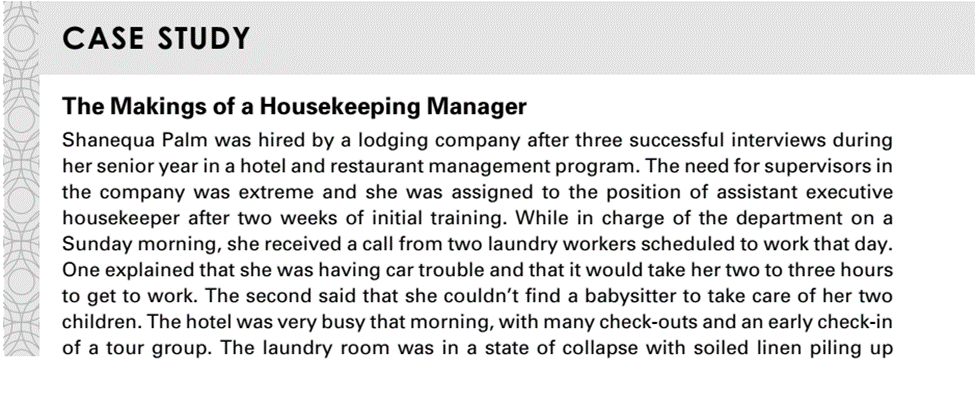 CASE STUDY

The Makings of a Housekeeping Manager

Shanequa Palm was hired by a lodging company after three successful interviews during her senior year in a hotel and restaurant management program. The need for supervisors in the company was extreme and she was assigned to the position of assistant executive housekeeper after two weeks of initial training. While in charge of the department on a Sunday morning, she received a call from two laundry workers scheduled to work that day. One explained that she was having car trouble and that it would take her two to three hours to get to work. The second said that she couldn't find a babysitter to take care of her two children. The hotel was very busy that morning, with many check-outs and an early check-in of a tour group. The laundry room was in a state of collapse with soiled linen piling up